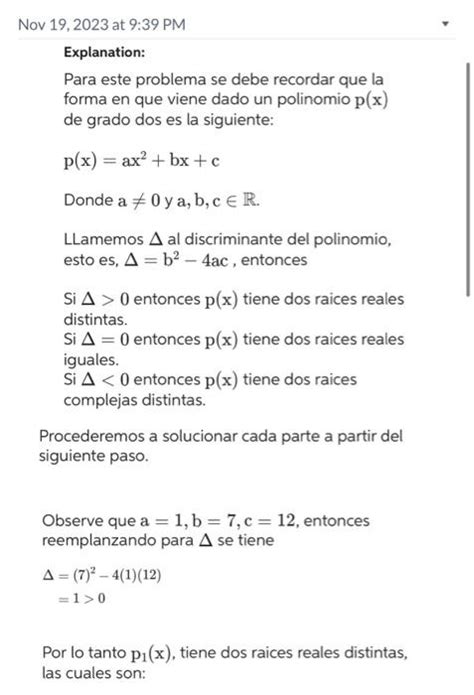 Nov 19, 2023 at 9:39 PM

Explanation:

Para este problema se debe recordar que la forma en que viene dado un polinomio $p(x)$ de grado dos es la siguiente:

$p(x) = ax^2 + bx + c$

Donde $a \neq 0$ y $a, b, c \in \mathbb{R}$.

LLamemos $\Delta$ al discriminante del polinomio, esto es, $\Delta = b^2 - 4ac$ , entonces

Si $\Delta > 0$ entonces $p(x)$ tiene dos raices reales distintas.
Si $\Delta = 0$ entonces $p(x)$ tiene dos raices reales iguales.
Si $\Delta < 0$ entonces $p(x)$ tiene dos raices complejas distintas.

Procederemos a solucionar cada parte a partir del siguiente paso.

Observe que $a = 1, b = 7, c = 12$, entonces reemplanzando para $\Delta$ se tiene

$\Delta = (7)^2 - 4(1)(12)$
$= 1 > 0$

Por lo tanto $p_1(x)$, tiene dos raices reales distintas, las cuales son: